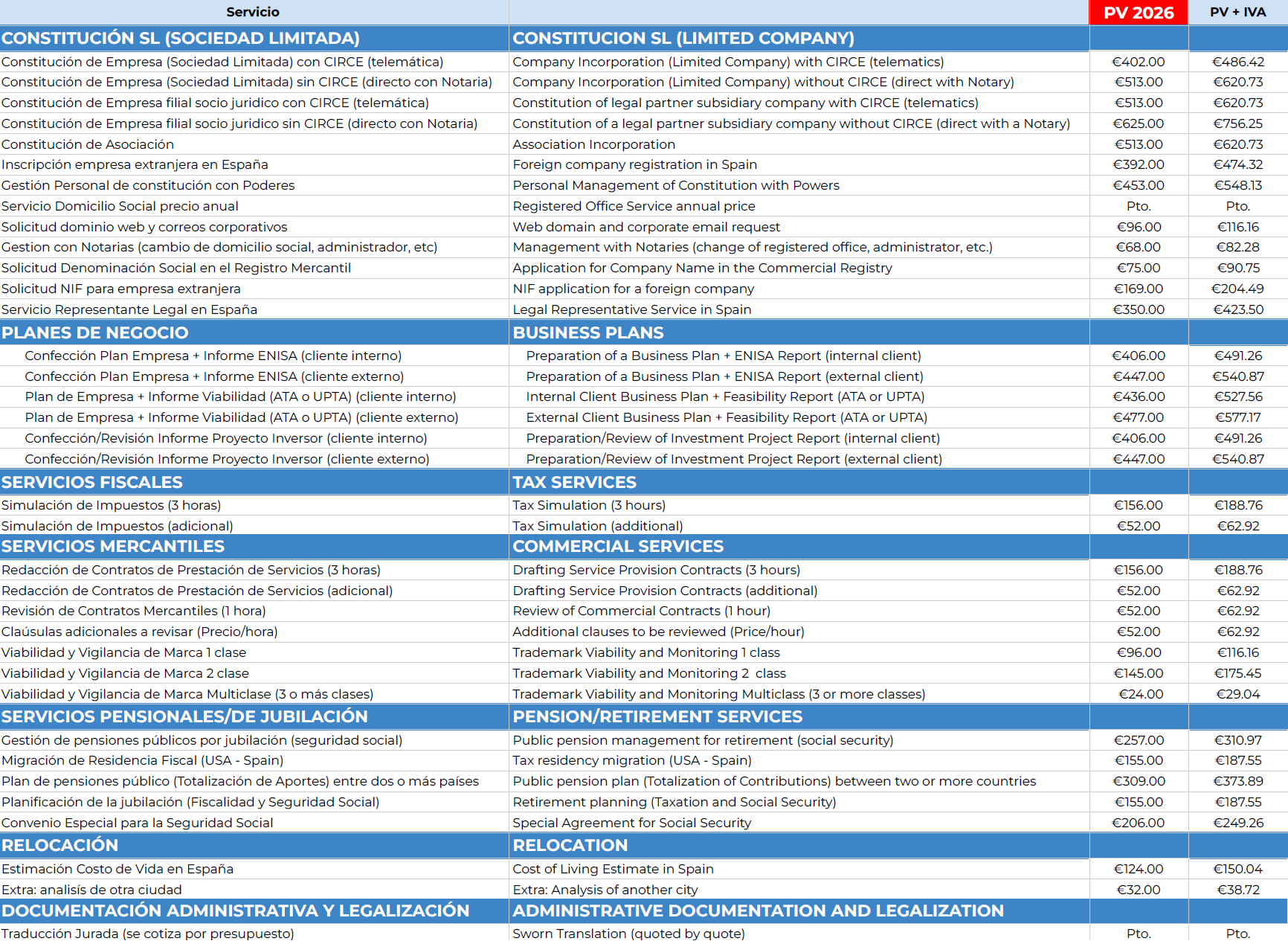 | Servicio | | PV 2026 | PV + IVA |
|---|---|---|---|
| CONSTITUCIÓN SL (SOCIEDAD LIMITADA) | CONSTITUCION SL (LIMITED COMPANY) | | |
| Constitución de Empresa (Sociedad Limitada) con CIRCE (telemática) | Company Incorporation (Limited Company) with CIRCE (telematics) | €402.00 | €486.42 |
| Constitución de Empresa (Sociedad Limitada) sin CIRCE (directo con Notaria) | Company Incorporation (Limited Company) without CIRCE (direct with Notary) | €513.00 | €620.73 |
| Constitución de Empresa filial socio juridico con CIRCE (telemática) | Constitution of legal partner subsidiary company with CIRCE (telematics) | €513.00 | €620.73 |
| Constitución de Empresa filial socio juridico sin CIRCE (directo con Notaria) | Constitution of a legal partner subsidiary company without CIRCE (direct with a Notary) | €625.00 | €756.25 |
| Constitución de Asociación | Association Incorporation | €513.00 | €620.73 |
| Inscripción empresa extranjera en España | Foreign company registration in Spain | €392.00 | €474.32 |
| Gestión Personal de constitución con Poderes | Personal Management of Constitution with Powers | €453.00 | €548.13 |
| Servicio Domicilio Social precio anual | Registered Office Service annual price | Pto. | Pto. |
| Solicitud dominio web y correos corporativos | Web domain and corporate email request | €96.00 | €116.16 |
| Gestion con Notarias (cambio de domicilio social, administrador, etc) | Management with Notaries (change of registered office, administrator, etc.) | €68.00 | €82.28 |
| Solicitud Denominación Social en el Registro Mercantil | Application for Company Name in the Commercial Registry | €75.00 | €90.75 |
| Solicitud NIF para empresa extranjera | NIF application for a foreign company | €169.00 | €204.49 |
| Servicio Representante Legal en España | Legal Representative Service in Spain | €350.00 | €423.50 |
| PLANES DE NEGOCIO | BUSINESS PLANS | | |
| Confección Plan Empresa + Informe ENISA (cliente interno) | Preparation of a Business Plan + ENISA Report (internal client) | €406.00 | €491.26 |
| Confección Plan Empresa + Informe ENISA (cliente externo) | Preparation of a Business Plan + ENISA Report (external client) | €447.00 | €540.87 |
| Plan de Empresa + Informe Viabilidad (ATA o UPTA) (cliente interno) | Internal Client Business Plan + Feasibility Report (ATA or UPTA) | €436.00 | €527.56 |
| Plan de Empresa + Informe Viabilidad (ATA o UPTA) (cliente externo) | External Client Business Plan + Feasibility Report (ATA or UPTA) | €477.00 | €577.17 |
| Confección/Revisión Informe Proyecto Inversor (cliente interno) | Preparation/Review of Investment Project Report (internal client) | €406.00 | €491.26 |
| Confección/Revisión Informe Proyecto Inversor (cliente externo) | Preparation/Review of Investment Project Report (external client) | €447.00 | €540.87 |
| SERVICIOS FISCALES | TAX SERVICES | | |
| Simulación de Impuestos (3 horas) | Tax Simulation (3 hours) | €156.00 | €188.76 |
| Simulación de Impuestos (adicional) | Tax Simulation (additional) | €52.00 | €62.92 |
| SERVICIOS MERCANTILES | COMMERCIAL SERVICES | | |
| Redacción de Contratos de Prestación de Servicios (3 horas) | Drafting Service Provision Contracts (3 hours) | €156.00 | €188.76 |
| Redacción de Contratos de Prestación de Servicios (adicional) | Drafting Service Provision Contracts (additional) | €52.00 | €62.92 |
| Revisión de Contratos Mercantiles (1 hora) | Review of Commercial Contracts (1 hour) | €52.00 | €62.92 |
| Claúsulas adicionales a revisar (Precio/hora) | Additional clauses to be reviewed (Price/hour) | €52.00 | €62.92 |
| Viabilidad y Vigilancia de Marca 1 clase | Trademark Viability and Monitoring 1 class | €96.00 | €116.16 |
| Viabilidad y Vigilancia de Marca 2 clase | Trademark Viability and Monitoring 2 class | €145.00 | €175.45 |
| Viabilidad y Vigilancia de Marca Multiclase (3 o más clases) | Trademark Viability and Monitoring Multiclass (3 or more classes) | €24.00 | €29.04 |
| SERVICIOS PENSIONALES/DE JUBILACIÓN | PENSION/RETIREMENT SERVICES | | |
| Gestión de pensiones públicos por jubilación (seguridad social) | Public pension management for retirement (social security) | €257.00 | €310.97 |
| Migración de Residencia Fiscal (USA - Spain) | Tax residency migration (USA - Spain) | €155.00 | €187.55 |
| Plan de pensiones público (Totalización de Aportes) entre dos o más países | Public pension plan (Totalization of Contributions) between two or more countries | €309.00 | €373.89 |
| Planificación de la jubilación (Fiscalidad y Seguridad Social) | Retirement planning (Taxation and Social Security) | €155.00 | €187.55 |
| Convenio Especial para la Seguridad Social | Special Agreement for Social Security | €206.00 | €249.26 |
| RELOCACIÓN | RELOCATION | | |
| Estimación Costo de Vida en España | Cost of Living Estimate in Spain | €124.00 | €150.04 |
| Extra: analisís de otra ciudad | Extra: Analysis of another city | €32.00 | €38.72 |
| DOCUMENTACIÓN ADMINISTRATIVA Y LEGALIZACIÓN | ADMINISTRATIVE DOCUMENTATION AND LEGALIZATION | | |
| Traducción Jurada (se cotiza por presupuesto) | Sworn Translation (quoted by quote) | Pto. | Pto. |